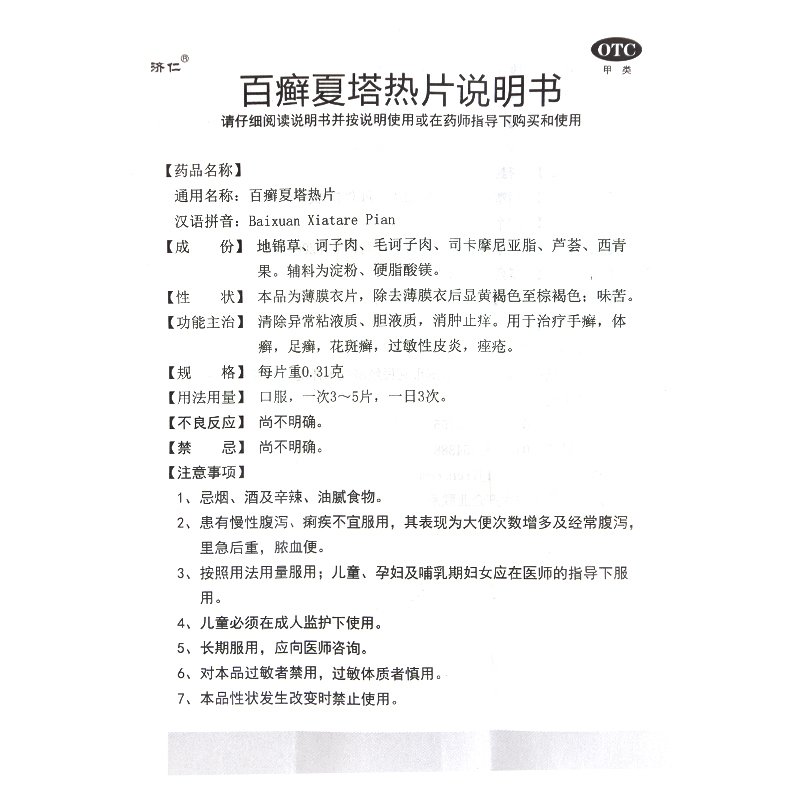 济仁®

OTC
甲类

百癣夏塔热片说明书

请仔细阅读说明书并按说明使用或在药师指导下购买和使用

【药品名称】
通用名称：百癣夏塔热片
汉语拼音：Baixuan Xiatare Pian

【成　　份】地锦草、诃子肉、毛诃子肉、司卡摩尼亚脂、芦荟、西青果。辅料为淀粉、硬脂酸镁。

【性　　状】本品为薄膜衣片，除去薄膜衣后显黄褐色至棕褐色；味苦。

【功能主治】清除异常粘液质、胆液质，消肿止痒。用于治疗手癣，体癣，足癣，花斑癣，过敏性皮炎，痤疮。

【规　　格】每片重0.31克

【用法用量】口服，一次3～5片，一日3次。

【不良反应】尚不明确。

【禁　　忌】尚不明确。

【注意事项】
1、忌烟、酒及辛辣、油腻食物。
2、患有慢性腹泻、痢疾不宜服用，其表现为大便次数增多及经常腹泻，里急后重，脓血便。
3、按照用法用量服用；儿童、孕妇及哺乳期妇女应在医师的指导下服用。
4、儿童必须在成人监护下使用。
5、长期服用，应向医师咨询。
6、对本品过敏者禁用，过敏体质者慎用。
7、本品性状发生改变时禁止使用。